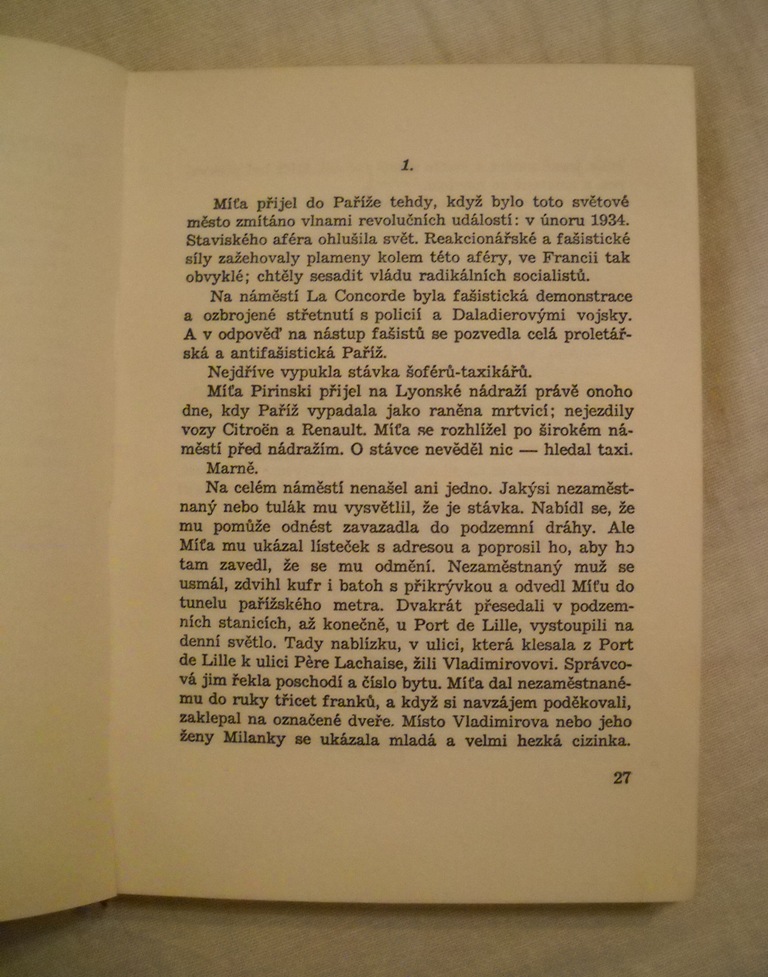 1.

Míťa přijel do Paříže tehdy, když bylo toto světové město zmítáno vlnami revolučních událostí: v únoru 1934. Staviského aféra ohlušila svět. Reakcionářské a fašistické síly zažehovaly plameny kolem této aféry, ve Francii tak obvyklé; chtěly sesadit vládu radikálních socialistů.

Na náměstí La Concorde byla fašistická demonstrace a ozbrojené střetnutí s policií a Daladierovými vojsky. A v odpověď na nástup fašistů se pozvedla celá proletářská a antifašistická Paříž.

Nejdříve vypukla stávka šoférů-taxikářů.

Míťa Pirinski přijel na Lyonské nádraží právě onoho dne, kdy Paříž vypadala jako raněna mrtvicí; nejezdily vozy Citroën a Renault. Míťa se rozhlížel po širokém náměstí před nádražím. O stávce nevěděl nic — hledal taxi.

Marně.

Na celém náměstí nenašel ani jedno. Jakýsi nezaměstnaný nebo tulák mu vysvětlil, že je stávka. Nabídl se, že mu pomůže odnést zavazadla do podzemní dráhy. Ale Míťa mu ukázal lísteček s adresou a poprosil ho, aby ho tam zavedl, že se mu odmění. Nezaměstnaný muž se usmál, zdvihl kufr i batoh s přikrývkou a odvedl Míťu do tunelu pařížského metra. Dvakrát přesedali v podzemních stanicích, až konečně, u Port de Lille, vystoupili na denní světlo. Tady nablízku, v ulici, která klesala z Port de Lille k ulici Père Lachaise, žili Vladimirovovi. Správcová jim řekla poschodí a číslo bytu. Míťa dal nezaměstnanému do ruky třicet franků, a když si navzájem poděkovali, zaklepal na označené dveře. Místo Vladimirova nebo jeho ženy Milanky se ukázala mladá a velmi hezká cizinka.

27